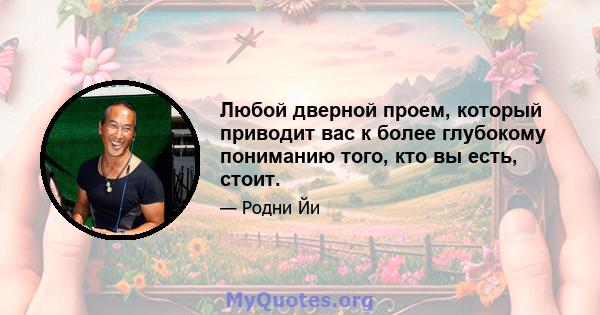 Любой дверной проем, который приводит вас к более глубокому пониманию того, кто вы есть, стоит.

— Родни Йи

MyQuotes.org